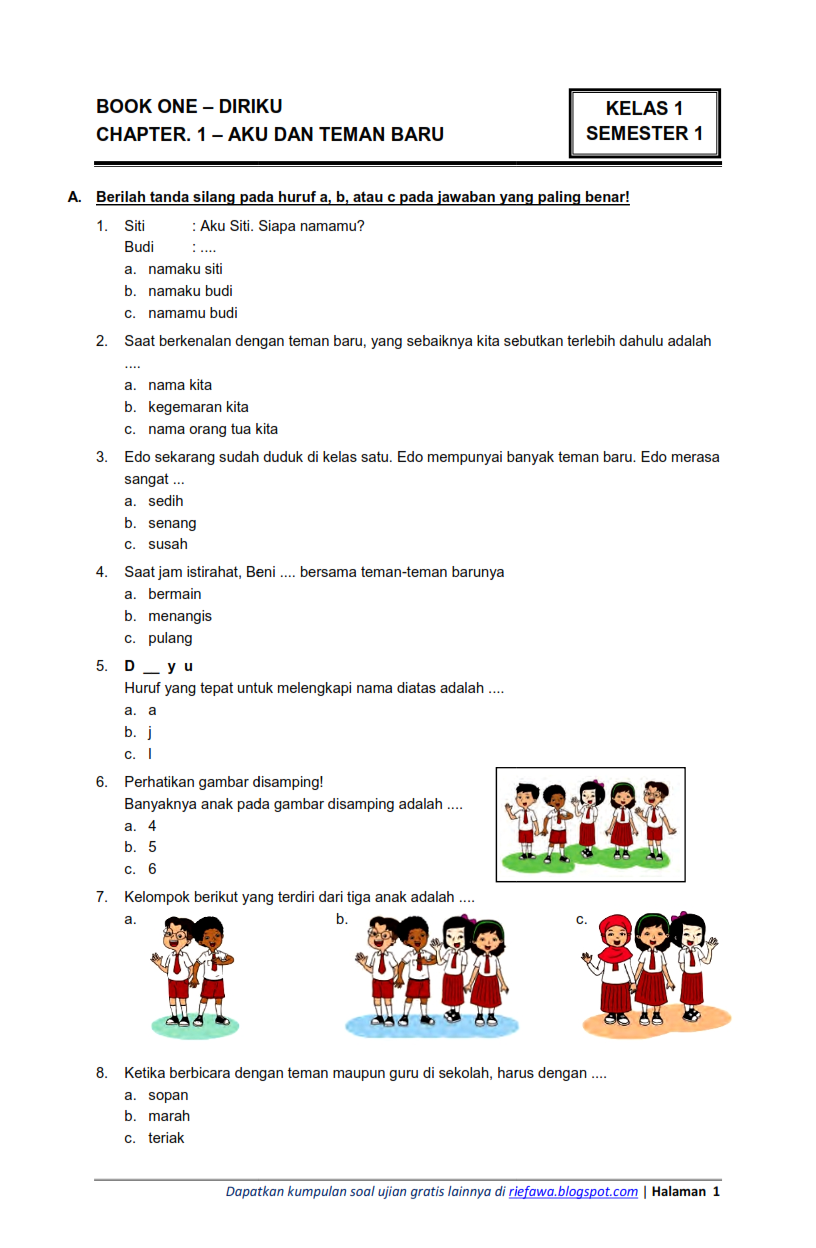 BOOK ONE – DIRIKU
CHAPTER. 1 – AKU DAN TEMAN BARU

KELAS 1
SEMESTER 1

A. Berilah tanda silang pada huruf a, b, atau c pada jawaban yang paling benar!

1. Siti : Aku Siti. Siapa namamu?
Budi : ....
a. namaku siti
b. namaku budi
c. namamu budi

2. Saat berkenalan dengan teman baru, yang sebaiknya kita sebutkan terlebih dahulu adalah ....
a. nama kita
b. kegemaran kita
c. nama orang tua kita

3. Edo sekarang sudah duduk di kelas satu. Edo mempunyai banyak teman baru. Edo merasa sangat ...
a. sedih
b. senang
c. susah

4. Saat jam istirahat, Beni .... bersama teman-teman barunya
a. bermain
b. menangis
c. pulang

5. D __ y u
Huruf yang tepat untuk melengkapi nama diatas adalah ....
a. a
b. j
c. l

6. Perhatikan gambar disamping!
Banyaknya anak pada gambar disamping adalah ....
a. 4
b. 5
c. 6

7. Kelompok berikut yang terdiri dari tiga anak adalah ....
a.
b.
c.

8. Ketika berbicara dengan teman maupun guru di sekolah, harus dengan ....
a. sopan
b. marah
c. teriak

Dapatkan kumpulan soal ujian gratis lainnya di riefawa.blogspot.com | Halaman 1